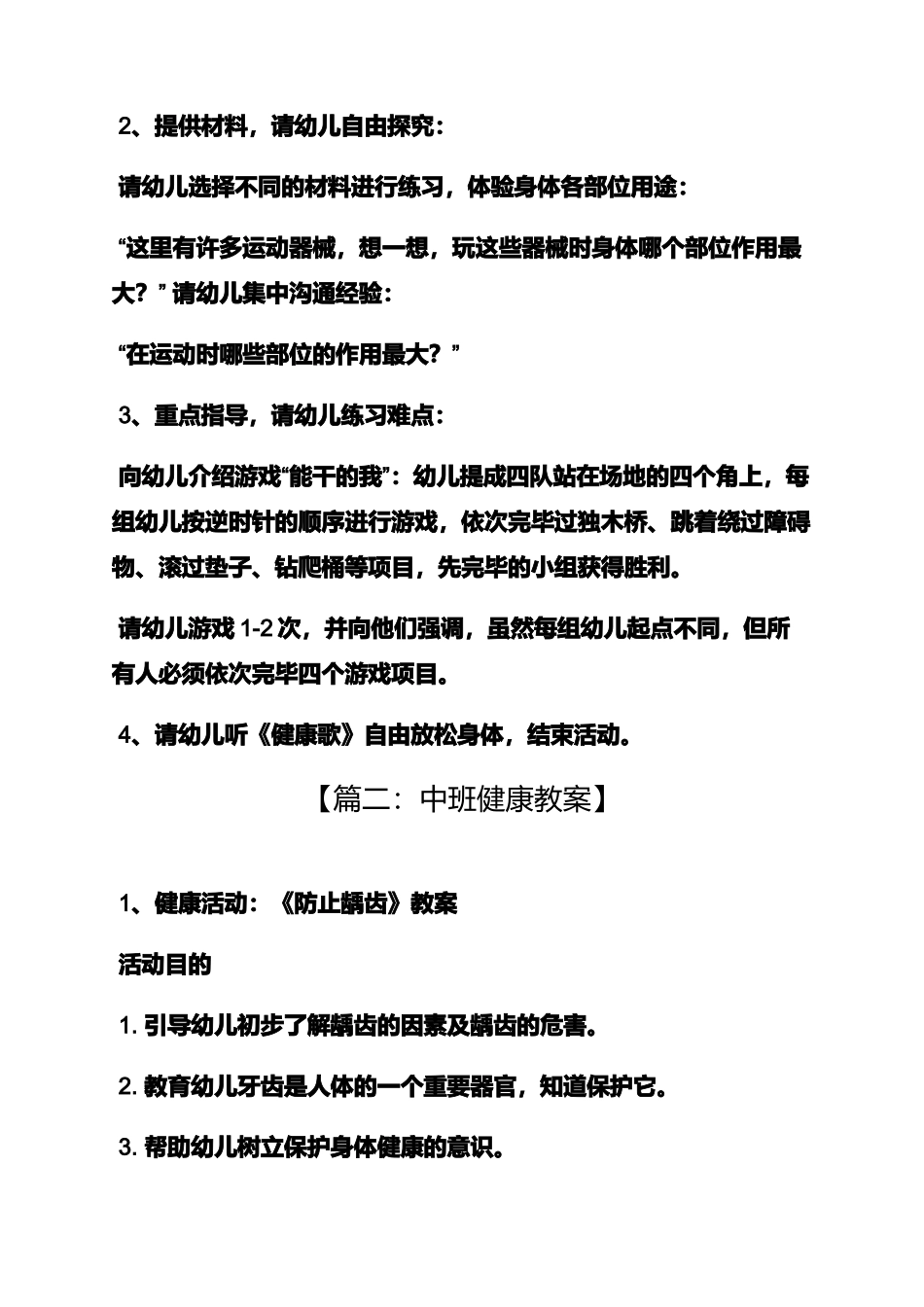 2、提供材料，请幼儿自由探究：

请幼儿选择不同的材料进行练习，体验身体各部位用途：

“这里有许多运动器械，想一想，玩这些器械时身体哪个部位作用最大？”请幼儿集中沟通经验：

“在运动时哪些部位的作用最大？”

3、重点指导，请幼儿练习难点：

向幼儿介绍游戏“能干的我”：幼儿提成四队站在场地的四个角上，每组幼儿按逆时针的顺序进行游戏，依次完毕过独木桥、跳着绕过障碍物、滚过垫子、钻爬桶等项目，先完毕的小组获得胜利。

请幼儿游戏 1-2 次，并向他们强调，虽然每组幼儿起点不同，但所有人必须依次完毕四个游戏项目。

4、请幼儿听《健康歌》自由放松身体，结束活动。

【篇二：中班健康教案】

1、健康活动：《防止龋齿》教案

活动目的

1. 引导幼儿初步了解龋齿的因素及龋齿的危害。

2. 教育幼儿牙齿是人体的一个重要器官，知道保护它。

3. 帮助幼儿树立保护身体健康的意识。